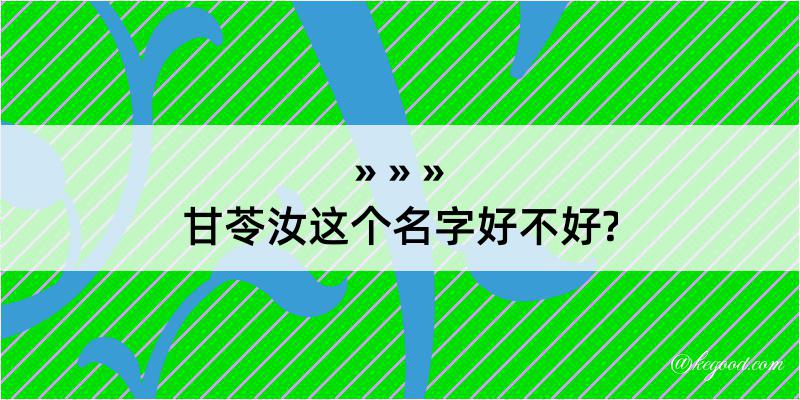 » » »
甘苓汝这个名字好不好?

@kegood.com